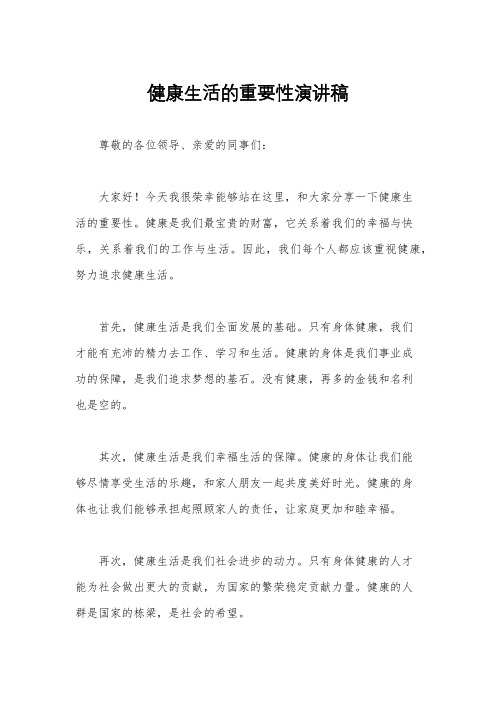 健康生活的重要性演讲稿

尊敬的各位领导、亲爱的同事们：

大家好！今天我很荣幸能够站在这里，和大家分享一下健康生活的重要性。健康是我们最宝贵的财富，它关系着我们的幸福与快乐，关系着我们的工作与生活。因此，我们每个人都应该重视健康，努力追求健康生活。

首先，健康生活是我们全面发展的基础。只有身体健康，我们才能有充沛的精力去工作、学习和生活。健康的身体是我们事业成功的保障，是我们追求梦想的基石。没有健康，再多的金钱和名利也是空的。

其次，健康生活是我们幸福生活的保障。健康的身体让我们能够尽情享受生活的乐趣，和家人朋友一起共度美好时光。健康的身体也让我们能够承担起照顾家人的责任，让家庭更加和睦幸福。

再次，健康生活是我们社会进步的动力。只有身体健康的人才能为社会做出更大的贡献，为国家的繁荣稳定贡献力量。健康的人群是国家的栋梁，是社会的希望。